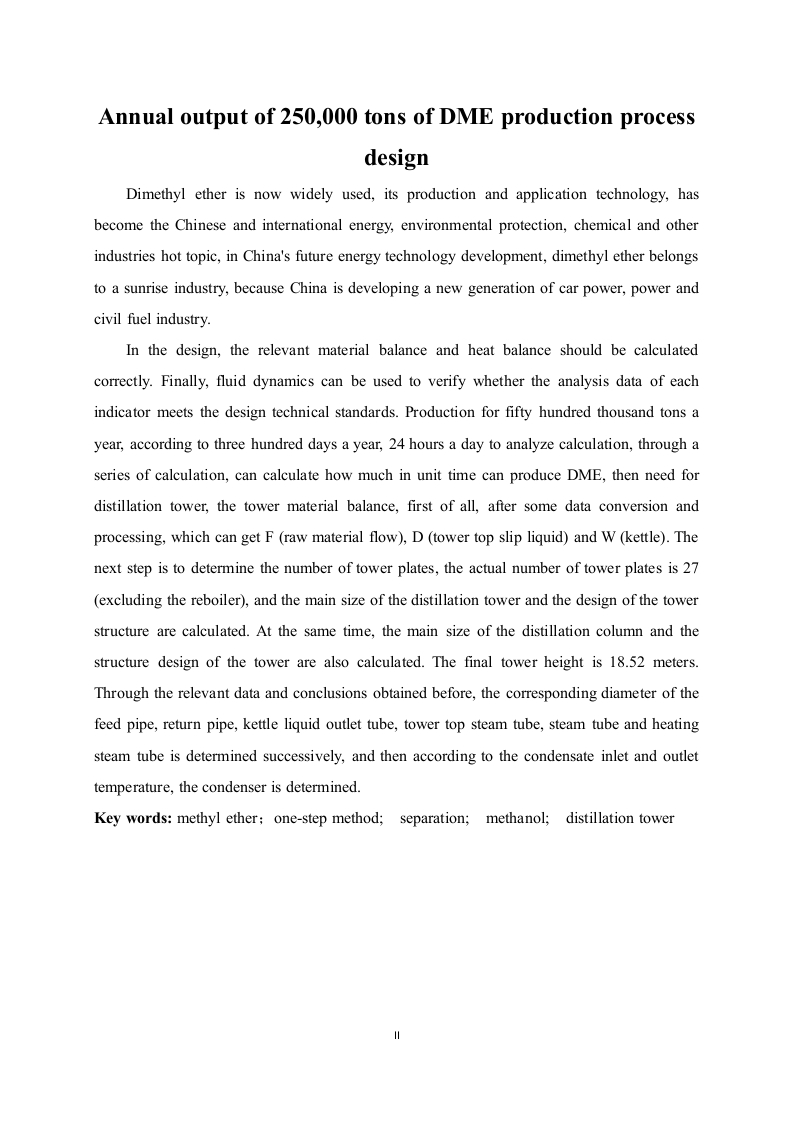 Annual output of 250,000 tons of DME production process design

Dimethyl ether is now widely used, its production and application technology, has become the Chinese and international energy, environmental protection, chemical and other industries hot topic, in China's future energy technology development, dimethyl ether belongs to a sunrise industry, because China is developing a new generation of car power, power and civil fuel industry.

In the design, the relevant material balance and heat balance should be calculated correctly. Finally, fluid dynamics can be used to verify whether the analysis data of each indicator meets the design technical standards. Production for fifty hundred thousand tons a year, according to three hundred days a year, 24 hours a day to analyze calculation, through a series of calculation, can calculate how much in unit time can produce DME, then need for distillation tower, the tower material balance, first of all, after some data conversion and processing, which can get F (raw material flow), D (tower top slip liquid) and W (kettle). The next step is to determine the number of tower plates, the actual number of tower plates is 27 (excluding the reboiler), and the main size of the distillation tower and the design of the tower structure are calculated. At the same time, the main size of the distillation column and the structure design of the tower are also calculated. The final tower height is 18.52 meters. Through the relevant data and conclusions obtained before, the corresponding diameter of the feed pipe, return pipe, kettle liquid outlet tube, tower top steam tube, steam tube and heating steam tube is determined successively, and then according to the condensate inlet and outlet temperature, the condenser is determined.

Key words: methyl ether；one-step method; separation; methanol; distillation tower

II